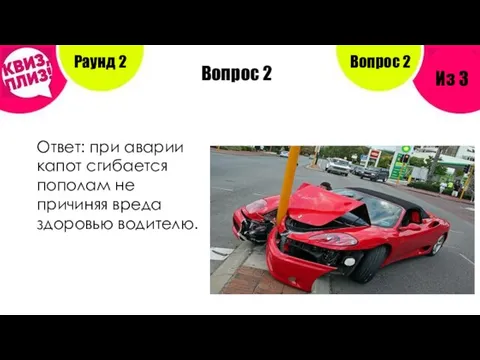 КВИЗ, ПЛИЗ!

Раунд 2

Вопрос 2

Вопрос 2

Из 3

Ответ: при аварии капот сгибается пополам не причиняя вреда здоровью водителю.